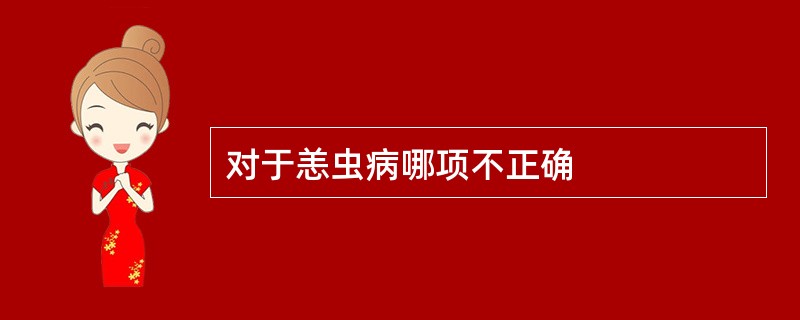 对于恙虫病哪项不正确